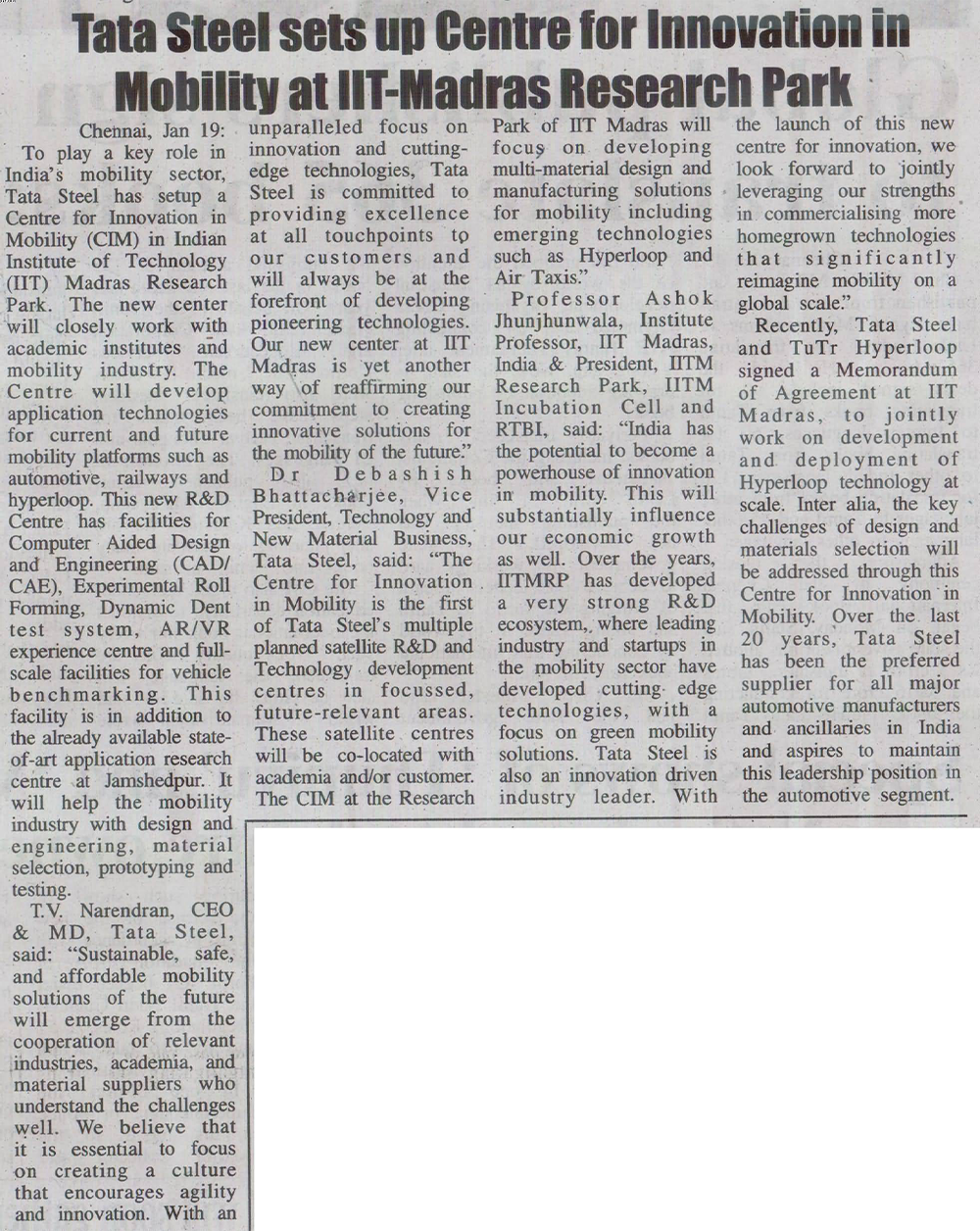 Tata Steel sets up Centre for Innovation in Mobility at IIT-Madras Research Park

Chennai, Jan 19: To play a key role in India's mobility sector, Tata Steel has setup a Centre for Innovation in Mobility (CIM) in Indian Institute of Technology (IIT) Madras Research Park. The new center will closely work with academic institutes and mobility industry. The Centre will develop application technologies for current and future mobility platforms such as automotive, railways and hyperloop. This new R&D Centre has facilities for Computer Aided Design and Engineering (CAD/CAE), Experimental Roll Forming, Dynamic Dent test system, AR/VR experience centre and full-scale facilities for vehicle benchmarking. This facility is in addition to the already available state-of-art application research centre at Jamshedpur. It will help the mobility industry with design and engineering, material selection, prototyping and testing.

T.V. Narendran, CEO & MD, Tata Steel, said: "Sustainable, safe, and affordable mobility solutions of the future will emerge from the cooperation of relevant industries, academia, and material suppliers who understand the challenges well. We believe that it is essential to focus on creating a culture that encourages agility and innovation. With an unparalleled focus on innovation and cutting-edge technologies, Tata Steel is committed to providing excellence at all touchpoints to our customers and will always be at the forefront of developing pioneering technologies. Our new center at IIT Madras is yet another way of reaffirming our commitment to creating innovative solutions for the mobility of the future."

Dr Debashish Bhattacharjee, Vice President, Technology and New Material Business, Tata Steel, said: "The Centre for Innovation in Mobility is the first of Tata Steel's multiple planned satellite R&D and Technology development centres in focussed, future-relevant areas. These satellite centres will be co-located with academia and/or customer. The CIM at the Research Park of IIT Madras will focus on developing multi-material design and manufacturing solutions for mobility including emerging technologies such as Hyperloop and Air Taxis."

Professor Ashok Jhunjhunwala, Institute Professor, IIT Madras, India & President, IITM Research Park, IITM Incubation Cell and RTBI, said: "India has the potential to become a powerhouse of innovation in mobility. This will substantially influence our economic growth as well. Over the years, IITMRP has developed a very strong R&D ecosystem, where leading industry and startups in the mobility sector have developed cutting edge technologies, with a focus on green mobility solutions. Tata Steel is also an innovation driven industry leader. With the launch of this new centre for innovation, we look forward to jointly leveraging our strengths in commercialising more homegrown technologies that significantly reimagine mobility on a global scale."

Recently, Tata Steel and TuTr Hyperloop signed a Memorandum of Agreement at IIT Madras, to jointly work on development and deployment of Hyperloop technology at scale. Inter alia, the key challenges of design and materials selection will be addressed through this Centre for Innovation in Mobility. Over the last 20 years, Tata Steel has been the preferred supplier for all major automotive manufacturers and ancillaries in India and aspires to maintain this leadership position in the automotive segment.